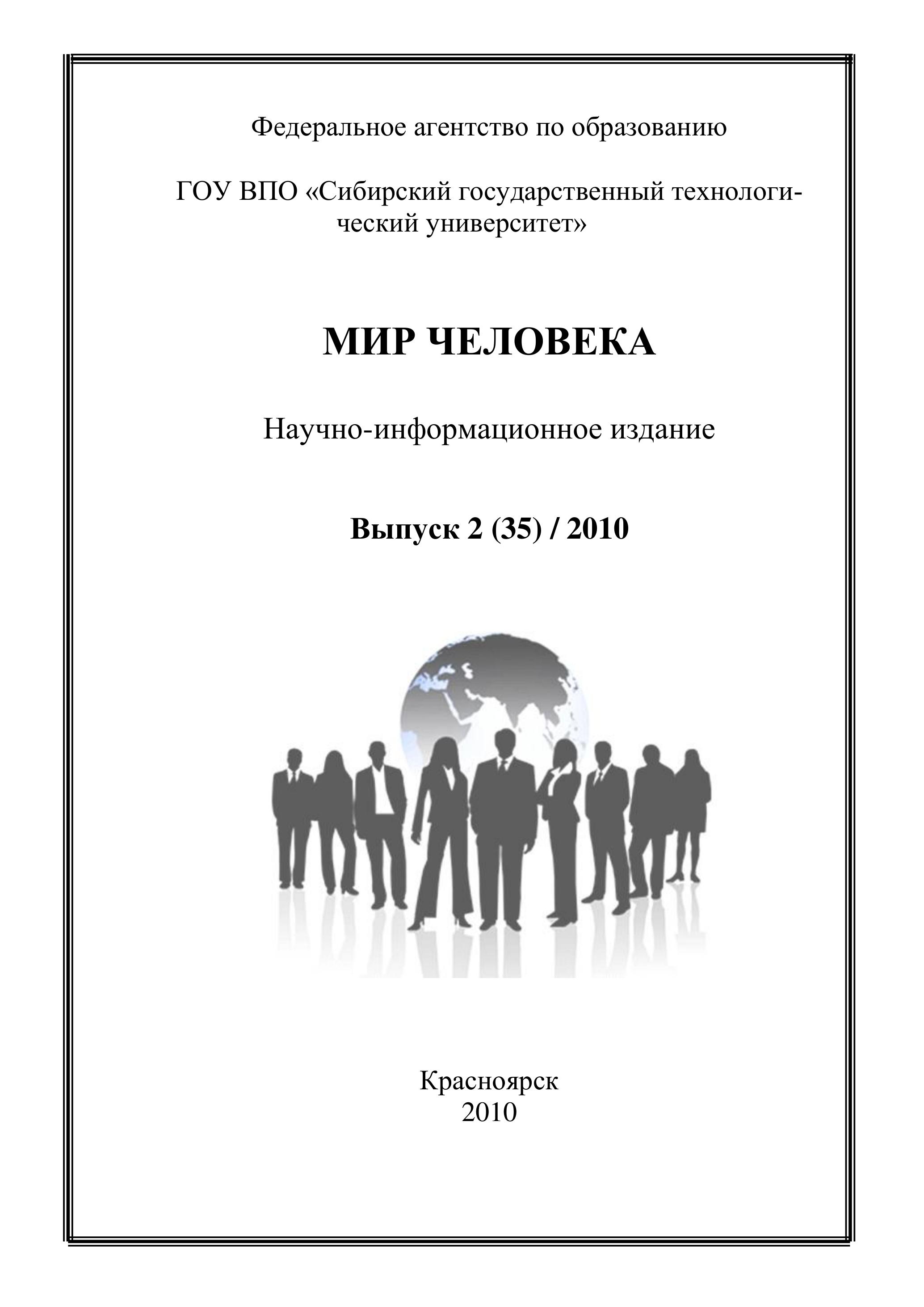 Федеральное агентство по образованию

ГОУ ВПО «Сибирский государственный технологический университет»

МИР ЧЕЛОВЕКА

Научно-информационное издание

Выпуск 2 (35) / 2010

Красноярск
2010